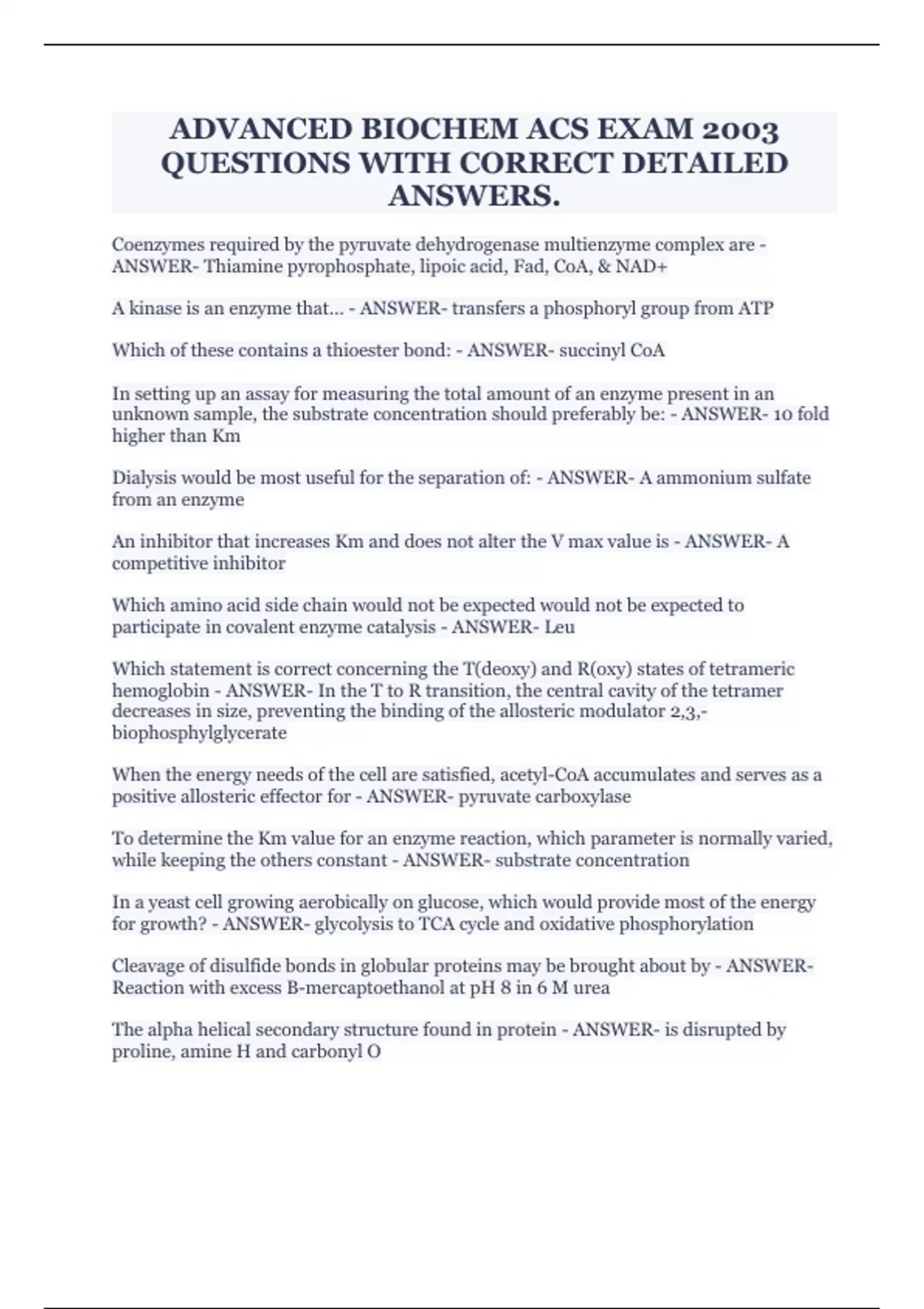 ADVANCED BIOCHEM ACS EXAM 2003 QUESTIONS WITH CORRECT DETAILED ANSWERS.

Coenzymes required by the pyruvate dehydrogenase multienzyme complex are - ANSWER- Thiamine pyrophosphate, lipoic acid, Fad, CoA, & NAD+

A kinase is an enzyme that... - ANSWER- transfers a phosphoryl group from ATP

Which of these contains a thioester bond: - ANSWER- succinyl CoA

In setting up an assay for measuring the total amount of an enzyme present in an unknown sample, the substrate concentration should preferably be: - ANSWER- 10 fold higher than Km

Dialysis would be most useful for the separation of: - ANSWER- A ammonium sulfate from an enzyme

An inhibitor that increases Km and does not alter the V max value is - ANSWER- A competitive inhibitor

Which amino acid side chain would not be expected would not be expected to participate in covalent enzyme catalysis - ANSWER- Leu

Which statement is correct concerning the T(deoxy) and R(oxy) states of tetrameric hemoglobin - ANSWER- In the T to R transition, the central cavity of the tetramer decreases in size, preventing the binding of the allosteric modulator 2,3,-biophosphylglycerate

When the energy needs of the cell are satisfied, acetyl-CoA accumulates and serves as a positive allosteric effector for - ANSWER- pyruvate carboxylase

To determine the Km value for an enzyme reaction, which parameter is normally varied, while keeping the others constant - ANSWER- substrate concentration

In a yeast cell growing aerobically on glucose, which would provide most of the energy for growth? - ANSWER- glycolysis to TCA cycle and oxidative phosphorylation

Cleavage of disulfide bonds in globular proteins may be brought about by - ANSWER- Reaction with excess B-mercaptoethanol at pH 8 in 6 M urea

The alpha helical secondary structure found in protein - ANSWER- is disrupted by proline, amine H and carbonyl O